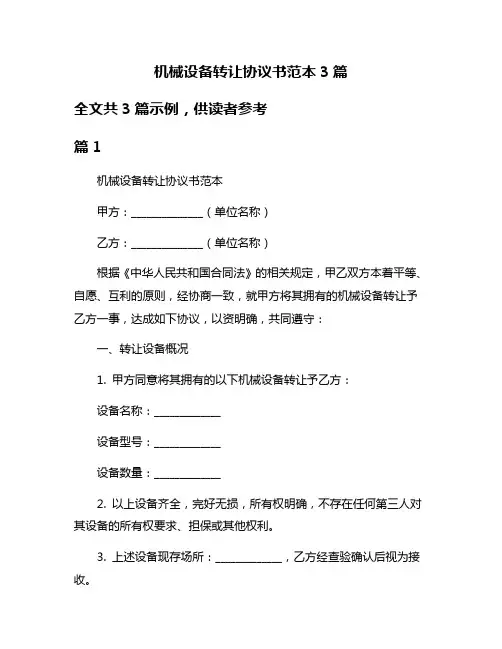 机械设备转让协议书范本 3 篇

全文共 3 篇示例，供读者参考

篇 1

机械设备转让协议书范本

甲方：______________（单位名称）

乙方：______________（单位名称）

根据《中华人民共和国合同法》的相关规定，甲乙双方本着平等、自愿、互利的原则，经协商一致，就甲方将其拥有的机械设备转让予乙方一事，达成如下协议，以资明确，共同遵守：

一、转让设备概况

1. 甲方同意将其拥有的以下机械设备转让予乙方：

设备名称：_____________

设备型号：_____________

设备数量：_____________

2. 以上设备齐全，完好无损，所有权明确，不存在任何第三人对其设备的所有权要求、担保或其他权利。

3. 上述设备现存场所：_____________，乙方经查验确认后视为接收。